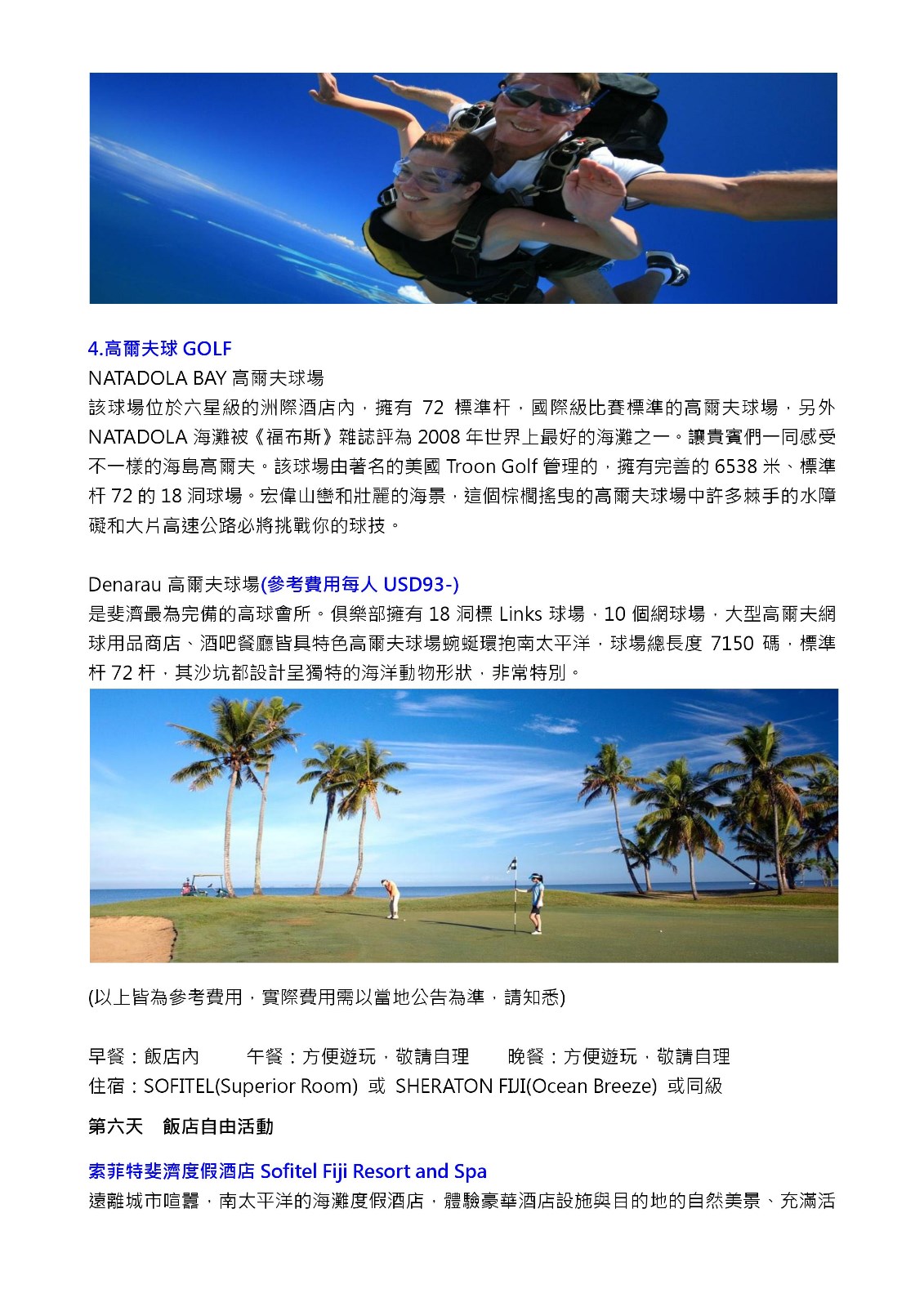 4.高爾夫球 GOLF
NATADOLA BAY 高爾夫球場
該球場位於六星級的洲際酒店內，擁有 72 標準杆，國際級比賽標準的高爾夫球場，另外 NATADOLA 海灘被《福布斯》雜誌評為 2008 年世界上最好的海灘之一。讓貴賓們一同感受不一樣的海島高爾夫。該球場由著名的美國 Troon Golf 管理的，擁有完善的 6538 米、標準杆 72 的 18 洞球場。宏偉山巒和壯麗的海景，這個棕櫚搖曳的高爾夫球場中許多棘手的水障礙和大片高速公路必將挑戰你的球技。

Denarau 高爾夫球場(參考費用每人 USD93-)
是斐濟最為完備的高球會所。俱樂部擁有 18 洞標 Links 球場，10 個網球場，大型高爾夫網球用品商店、酒吧餐廳皆具特色高爾夫球場蜿蜒環抱南太平洋，球場總長度 7150 碼，標準杆 72 杆，其沙坑都設計呈獨特的海洋動物形狀，非常特別。

(以上皆為參考費用，實際費用需以當地公告為準，請知悉)

早餐：飯店內　　午餐：方便遊玩，敬請自理　　晚餐：方便遊玩，敬請自理
住宿：SOFITEL(Superior Room) 或 SHERATON FIJI(Ocean Breeze) 或同級

第六天　飯店自由活動

索菲特斐濟度假酒店 Sofitel Fiji Resort and Spa
遠離城市喧囂，南太平洋的海灘度假酒店，體驗豪華酒店設施與目的地的自然美景、充滿活